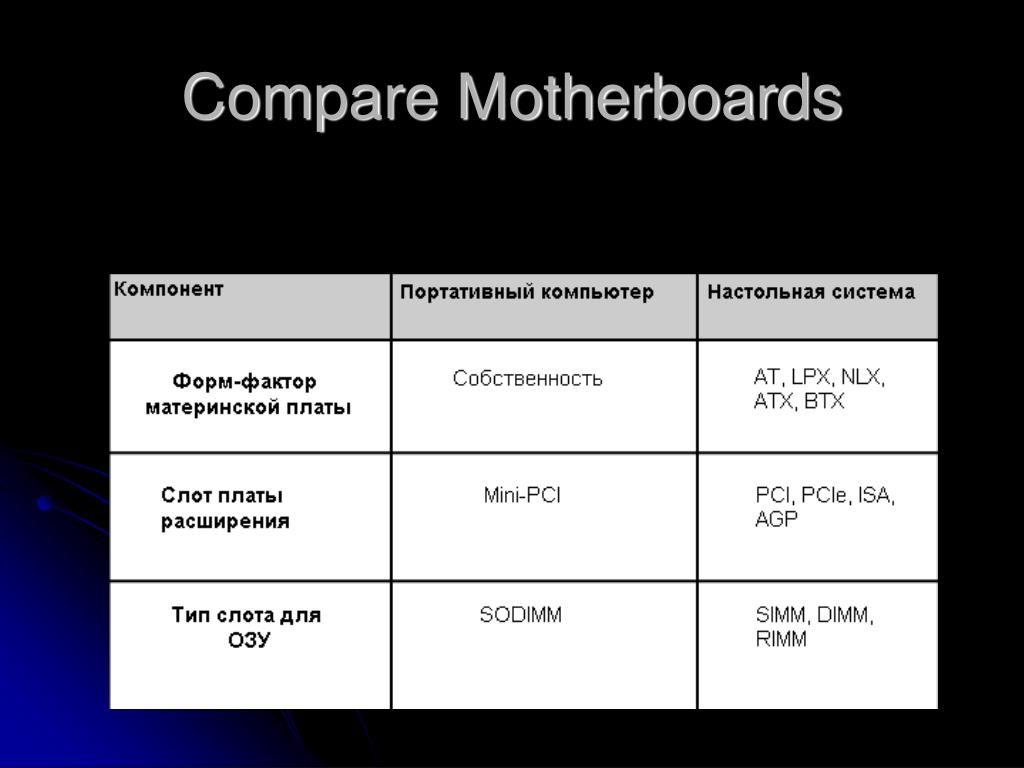 Compare Motherboards

| Компонент | Портативный компьютер | Настольная система |
|---|---|---|
| Форм-фактор материнской платы | Собственность | AT, LPX, NLX, ATX, BTX |
| Слот платы расширения | Mini-PCI | PCI, PCIe, ISA, AGP |
| Тип слота для ОЗУ | SODIMM | SIMM, DIMM, RIMM |